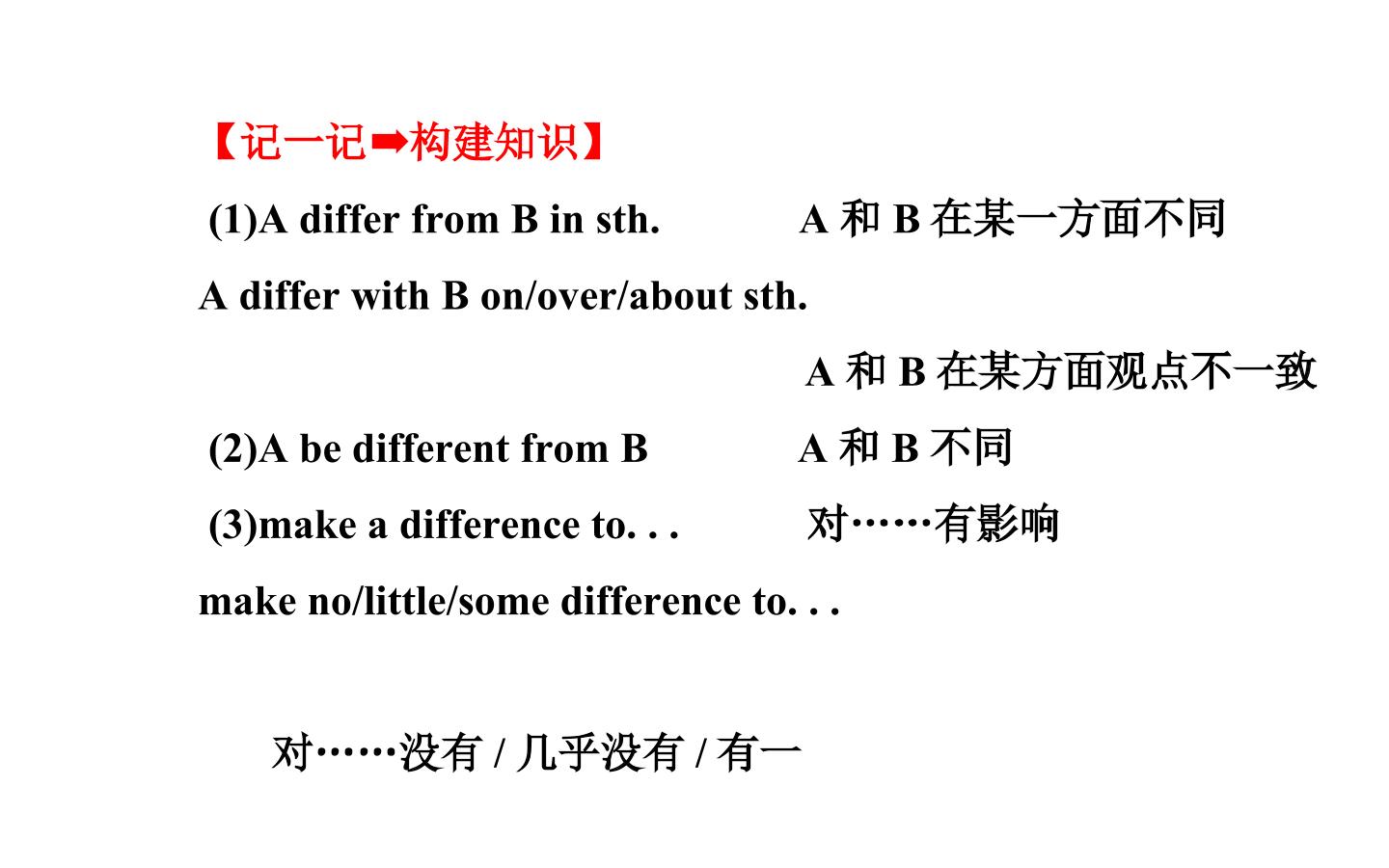 【记一记➡构建知识】

(1)A differ from B in sth.　A 和 B 在某一方面不同

A differ with B on/over/about sth.

A 和 B 在某方面观点不一致

(2)A be different from B　A 和 B 不同

(3)make a difference to. . .　对……有影响

make no/little/some difference to. . .

对……没有 / 几乎没有 / 有一